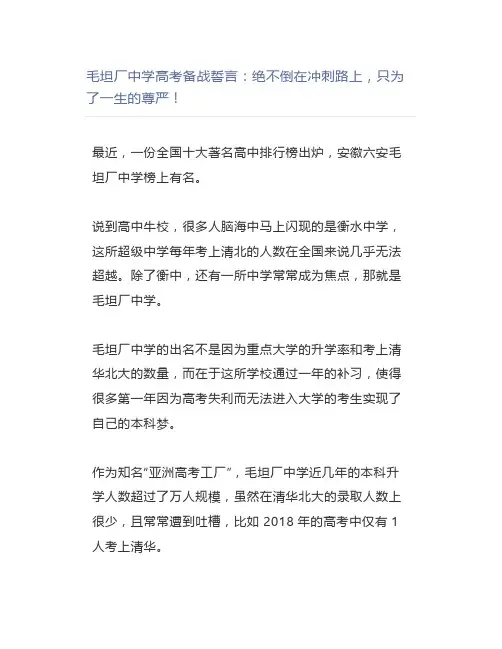 毛坦厂中学高考备战誓言：绝不倒在冲刺路上，只为了一生的尊严！

最近，一份全国十大著名高中排行榜出炉，安徽六安毛坦厂中学榜上有名。

说到高中牛校，很多人脑海中马上闪现的是衡水中学，这所超级中学每年考上清北的人数在全国来说几乎无法超越。除了衡中，还有一所中学常常成为焦点，那就是毛坦厂中学。

毛坦厂中学的出名不是因为重点大学的升学率和考上清华北大的数量，而在于这所学校通过一年的补习，使得很多第一年因为高考失利而无法进入大学的考生实现了自己的本科梦。

作为知名"亚洲高考工厂"，毛坦厂中学近几年的本科升学人数超过了万人规模，虽然在清华北大的录取人数上很少，且常常遭到吐槽，比如 2018 年的高考中仅有 1 人考上清华。